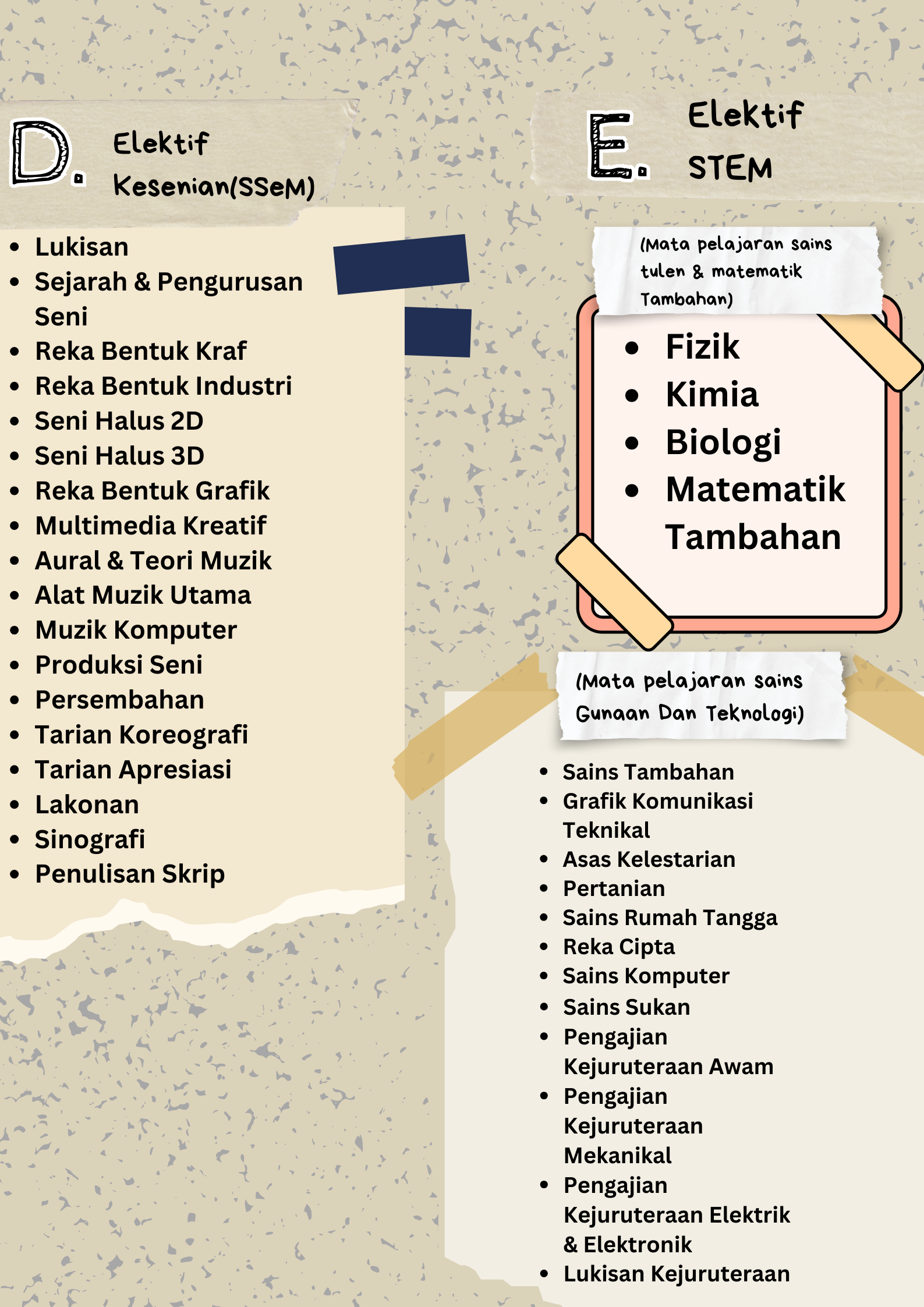 D. Elektif Kesenian(SSeM)

- Lukisan
- Sejarah & Pengurusan Seni
- Reka Bentuk Kraf
- Reka Bentuk Industri
- Seni Halus 2D
- Seni Halus 3D
- Reka Bentuk Grafik
- Multimedia Kreatif
- Aural & Teori Muzik
- Alat Muzik Utama
- Muzik Komputer
- Produksi Seni
- Persembahan
- Tarian Koreografi
- Tarian Apresiasi
- Lakonan
- Sinografi
- Penulisan Skrip

E. Elektif STEM

(Mata pelajaran sains tulen & matematik Tambahan)

- Fizik
- Kimia
- Biologi
- Matematik Tambahan

(Mata pelajaran sains Gunaan Dan Teknologi)

- Sains Tambahan
- Grafik Komunikasi Teknikal
- Asas Kelestarian
- Pertanian
- Sains Rumah Tangga
- Reka Cipta
- Sains Komputer
- Sains Sukan
- Pengajian Kejuruteraan Awam
- Pengajian Kejuruteraan Mekanikal
- Pengajian Kejuruteraan Elektrik & Elektronik
- Lukisan Kejuruteraan